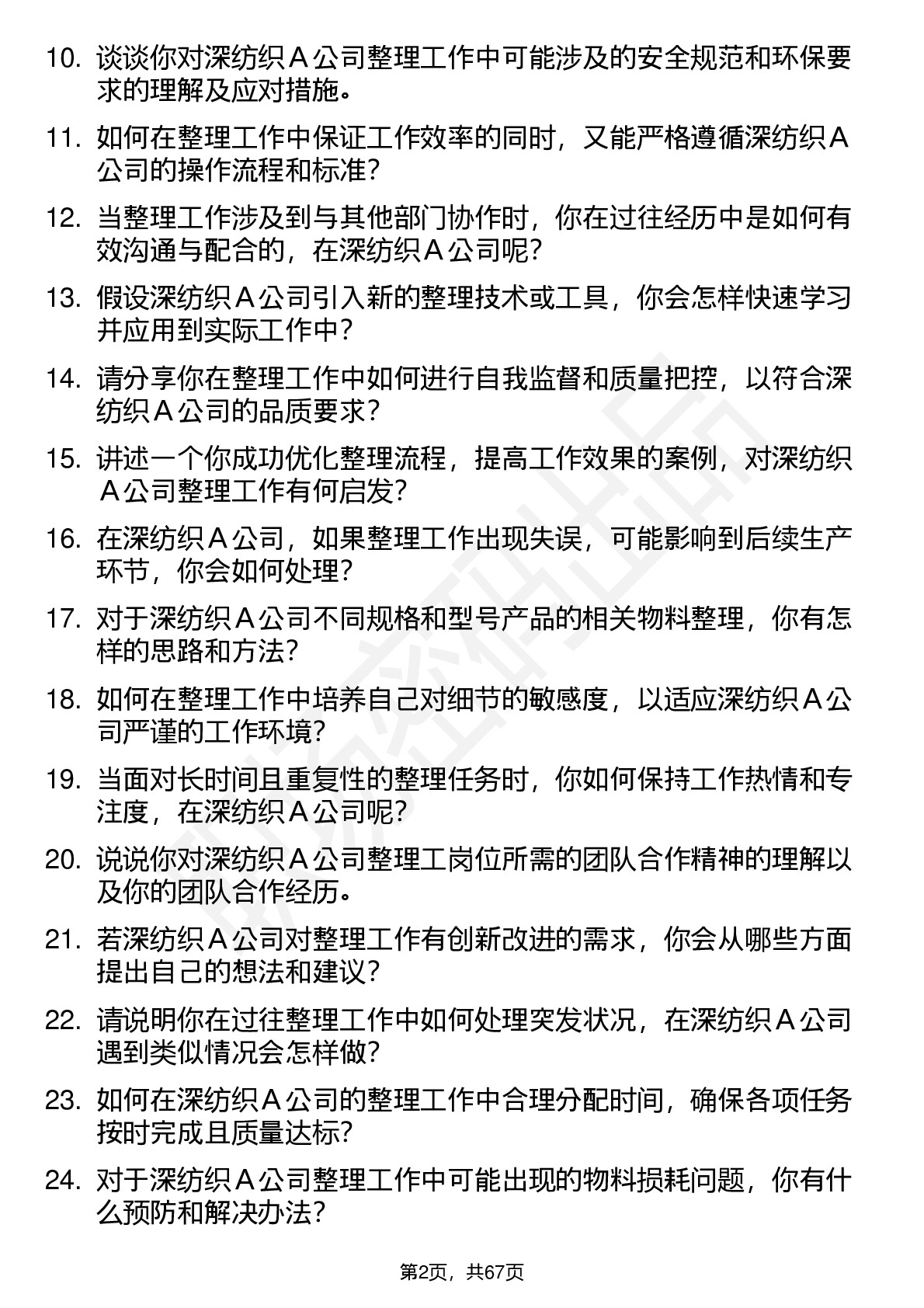 10. 谈谈你对深纺织Ａ公司整理工作中可能涉及的安全规范和环保要求的理解及应对措施。

11. 如何在整理工作中保证工作效率的同时，又能严格遵循深纺织Ａ公司的操作流程和标准？

12. 当整理工作涉及到与其他部门协作时，你在过往经历中是如何有效沟通与配合的，在深纺织Ａ公司呢？

13. 假设深纺织Ａ公司引入新的整理技术或工具，你会怎样快速学习并应用到实际工作中？

14. 请分享你在整理工作中如何进行自我监督和质量把控，以符合深纺织Ａ公司的品质要求？

15. 讲述一个你成功优化整理流程，提高工作效果的案例，对深纺织Ａ公司整理工作有何启发？

16. 在深纺织Ａ公司，如果整理工作出现失误，可能影响到后续生产环节，你会如何处理？

17. 对于深纺织Ａ公司不同规格和型号产品的相关物料整理，你有怎样的思路和方法？

18. 如何在整理工作中培养自己对细节的敏感度，以适应深纺织Ａ公司严谨的工作环境？

19. 当面对长时间且重复性的整理任务时，你如何保持工作热情和专注度，在深纺织Ａ公司呢？

20. 说说你对深纺织Ａ公司整理工岗位所需的团队合作精神的理解以及你的团队合作经历。

21. 若深纺织Ａ公司对整理工作有创新改进的需求，你会从哪些方面提出自己的想法和建议？

22. 请说明你在过往整理工作中如何处理突发状况，在深纺织Ａ公司遇到类似情况会怎样做？

23. 如何在深纺织Ａ公司的整理工作中合理分配时间，确保各项任务按时完成且质量达标？

24. 对于深纺织Ａ公司整理工作中可能出现的物料损耗问题，你有什么预防和解决办法？

第2页，共67页